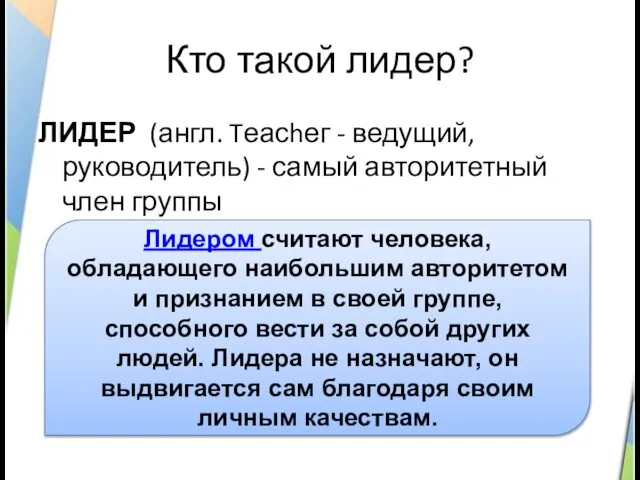 Кто такой лидер?

ЛИДЕР (англ. Teacher - ведущий, руководитель) - самый авторитетный член группы

Лидером считают человека, обладающего наибольшим авторитетом и признанием в своей группе, способного вести за собой других людей. Лидера не назначают, он выдвигается сам благодаря своим личным качествам.